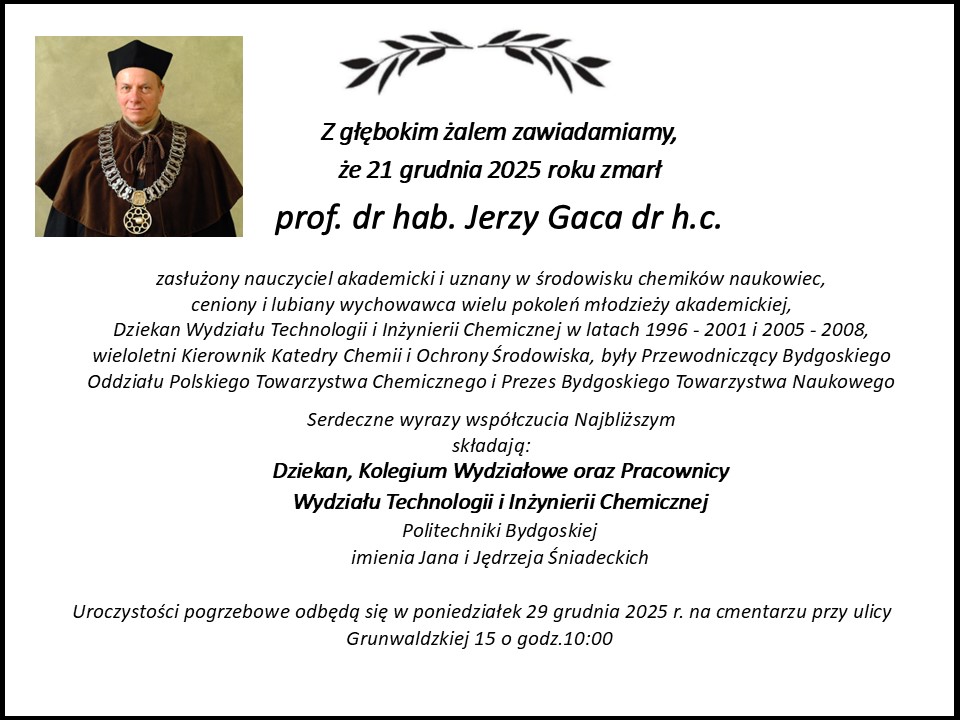 Z głębokim żalem zawiadamiamy,
że 21 grudnia 2025 roku zmarł

prof. dr hab. Jerzy Gaca dr h.c.

zasłużony nauczyciel akademicki i uznany w środowisku chemików naukowiec, ceniony i lubiany wychowawca wielu pokoleń młodzieży akademickiej, Dziekan Wydziału Technologii i Inżynierii Chemicznej w latach 1996 - 2001 i 2005 - 2008, wieloletni Kierownik Katedry Chemii i Ochrony Środowiska, były Przewodniczący Bydgoskiego Oddziału Polskiego Towarzystwa Chemicznego i Prezes Bydgoskiego Towarzystwa Naukowego

Serdeczne wyrazy współczucia Najbliższym
składają:
Dziekan, Kolegium Wydziałowe oraz Pracownicy
Wydziału Technologii i Inżynierii Chemicznej
Politechniki Bydgoskiej
imienia Jana i Jędrzeja Śniadeckich

Uroczystości pogrzebowe odbędą się w poniedziałek 29 grudnia 2025 r. na cmentarzu przy ulicy Grunwaldzkiej 15 o godz.10:00